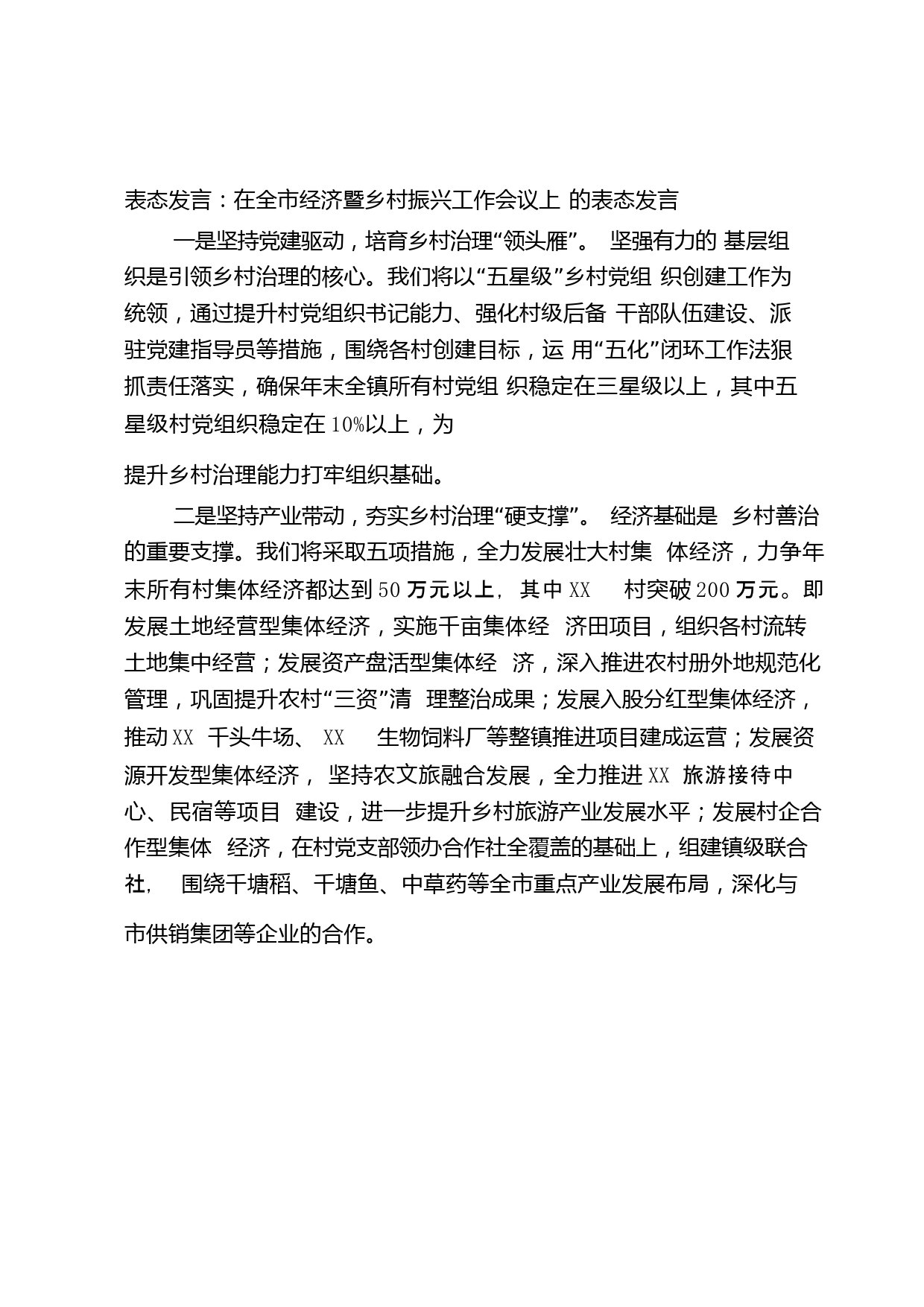 表态发言：在全市经济暨乡村振兴工作会议上 的表态发言

一是坚持党建驱动，培育乡村治理“领头雁”。 坚强有力的 基层组织是引领乡村治理的核心。我们将以“五星级”乡村党组 织创建工作为统领，通过提升村党组织书记能力、强化村级后备 干部队伍建设、派驻党建指导员等措施，围绕各村创建目标，运 用“五化”闭环工作法狠抓责任落实，确保年末全镇所有村党组 织稳定在三星级以上，其中五星级村党组织稳定在10%以上，为

提升乡村治理能力打牢组织基础。

二是坚持产业带动，夯实乡村治理“硬支撑”。 经济基础是 乡村善治的重要支撑。我们将采取五项措施，全力发展壮大村集 体经济，力争年末所有村集体经济都达到50万元以上， 其中XX 村突破200万元。即发展土地经营型集体经济，实施千亩集体经 济田项目，组织各村流转土地集中经营；发展资产盘活型集体经 济，深入推进农村册外地规范化管理，巩固提升农村“三资”清 理整治成果；发展入股分红型集体经济，推动XX 千头牛场、 XX 生物饲料厂等整镇推进项目建成运营；发展资源开发型集体经济， 坚持农文旅融合发展，全力推进XX 旅游接待中心、民宿等项目 建设，进一步提升乡村旅游产业发展水平；发展村企合作型集体 经济，在村党支部领办合作社全覆盖的基础上，组建镇级联合社， 围绕千塘稻、千塘鱼、中草药等全市重点产业发展布局，深化与

市供销集团等企业的合作。